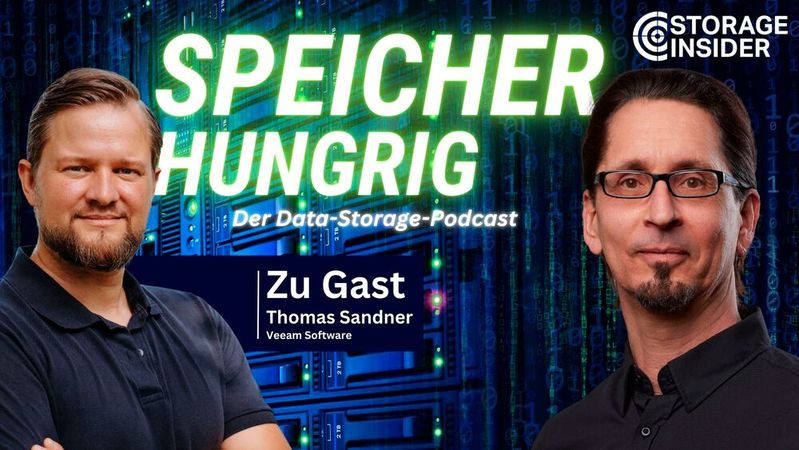 STORAGE INSIDER

SPEICHER HUNGRIG

Der Data-Storage-Podcast

Zu Gast
Thomas Sandner
Veeam Software